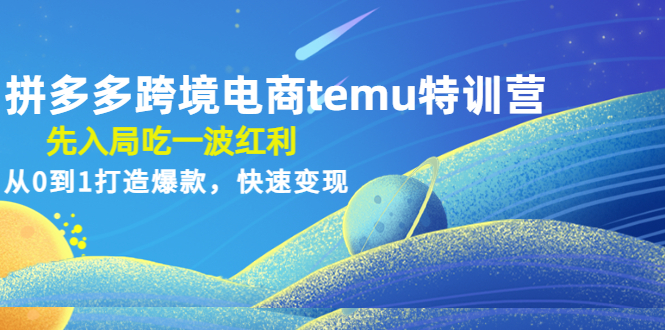 拼多多跨境电商temu特训营

先入局吃一波红利

从0到1打造爆款，快速变现